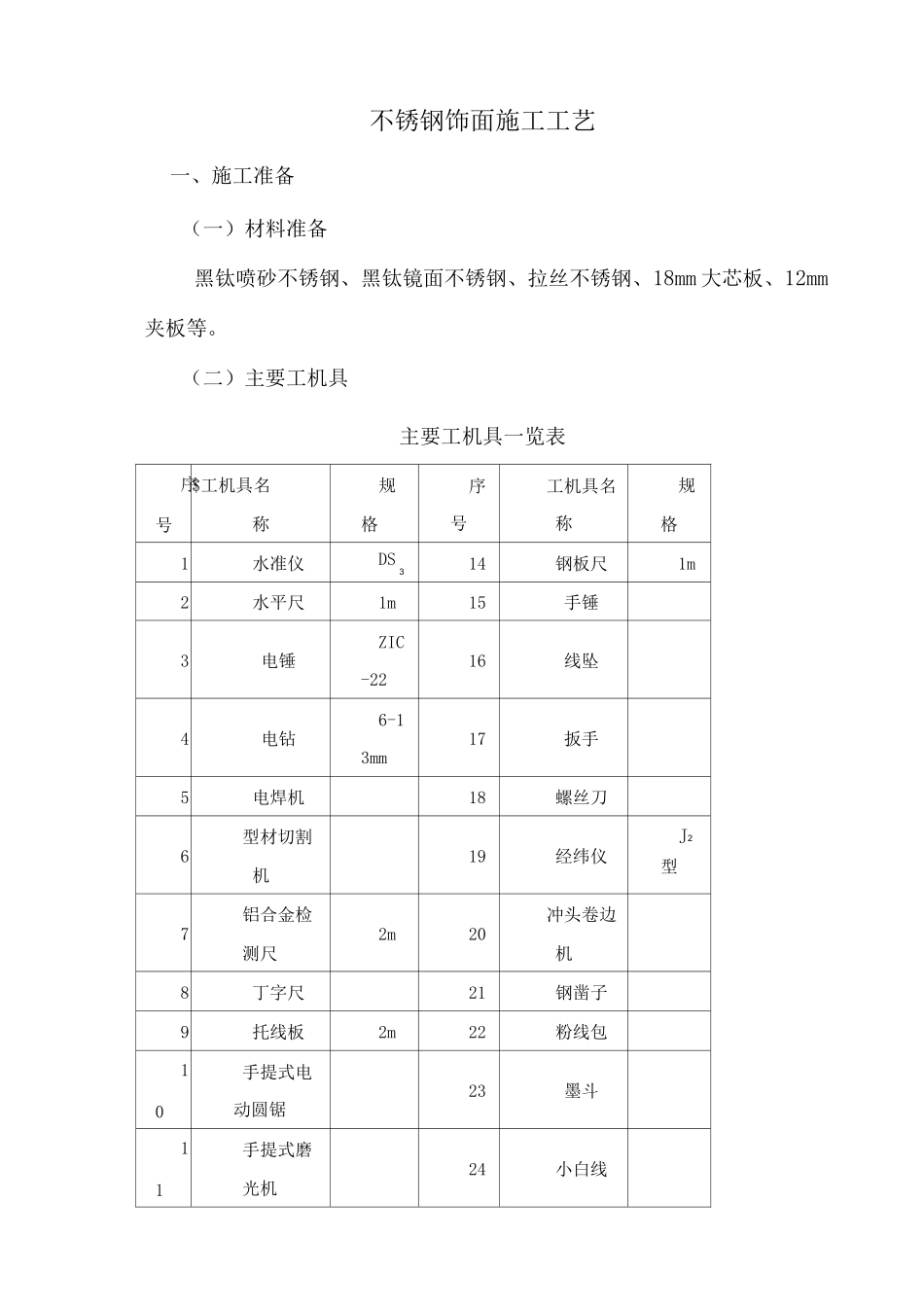 不锈钢饰面施工工艺

一、施工准备

（一）材料准备

黑钛喷砂不锈钢、黑钛镜面不锈钢、拉丝不锈钢、18mm大芯板、12mm夹板等。

（二）主要工机具

主要工机具一览表

| 序号 | 工机具名称 | 规格 | 序号 | 工机具名称 | 规格 |
|---|---|---|---|---|---|
| 1 | 水准仪 | $DS_3$ | 14 | 钢板尺 | 1m |
| 2 | 水平尺 | 1m | 15 | 手锤 | |
| 3 | 电锤 | ZIC-22 | 16 | 线坠 | |
| 4 | 电钻 | 6-13mm | 17 | 扳手 | |
| 5 | 电焊机 | | 18 | 螺丝刀 | |
| 6 | 型材切割机 | | 19 | 经纬仪 | $J_2$型 |
| 7 | 铝合金检测尺 | 2m | 20 | 冲头卷边机 | |
| 8 | 丁字尺 | | 21 | 钢凿子 | |
| 9 | 托线板 | 2m | 22 | 粉线包 | |
| 10 | 手提式电动圆锯 | | 23 | 墨斗 | |
| 11 | 手提式磨光机 | | 24 | 小白线 | |